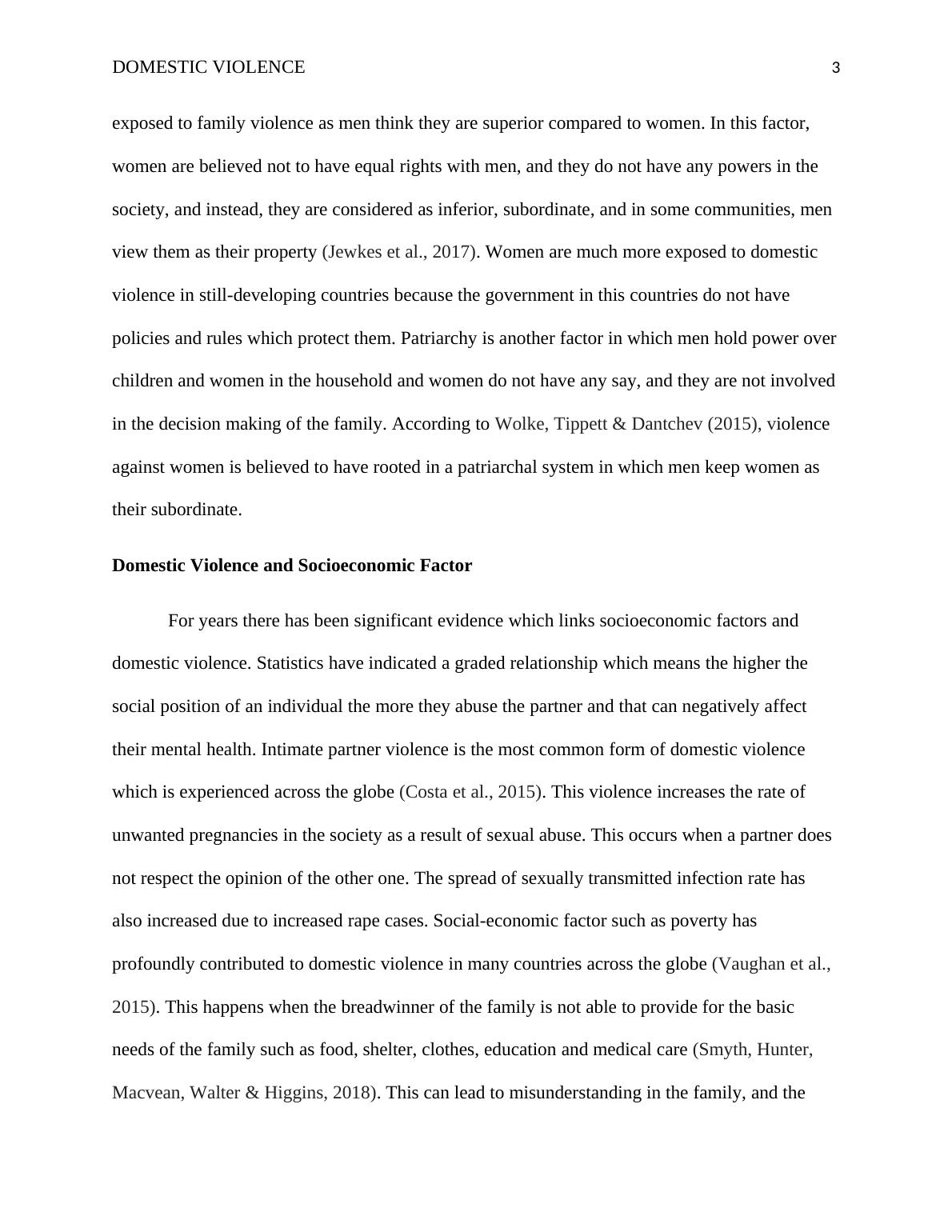 DOMESTIC VIOLENCE 3

exposed to family violence as men think they are superior compared to women. In this factor, women are believed not to have equal rights with men, and they do not have any powers in the society, and instead, they are considered as inferior, subordinate, and in some communities, men view them as their property (Jewkes et al., 2017). Women are much more exposed to domestic violence in still-developing countries because the government in this countries do not have policies and rules which protect them. Patriarchy is another factor in which men hold power over children and women in the household and women do not have any say, and they are not involved in the decision making of the family. According to Wolke, Tippett & Dantchev (2015), violence against women is believed to have rooted in a patriarchal system in which men keep women as their subordinate.

Domestic Violence and Socioeconomic Factor

For years there has been significant evidence which links socioeconomic factors and domestic violence. Statistics have indicated a graded relationship which means the higher the social position of an individual the more they abuse the partner and that can negatively affect their mental health. Intimate partner violence is the most common form of domestic violence which is experienced across the globe (Costa et al., 2015). This violence increases the rate of unwanted pregnancies in the society as a result of sexual abuse. This occurs when a partner does not respect the opinion of the other one. The spread of sexually transmitted infection rate has also increased due to increased rape cases. Social-economic factor such as poverty has profoundly contributed to domestic violence in many countries across the globe (Vaughan et al., 2015). This happens when the breadwinner of the family is not able to provide for the basic needs of the family such as food, shelter, clothes, education and medical care (Smyth, Hunter, Macvean, Walter & Higgins, 2018). This can lead to misunderstanding in the family, and the